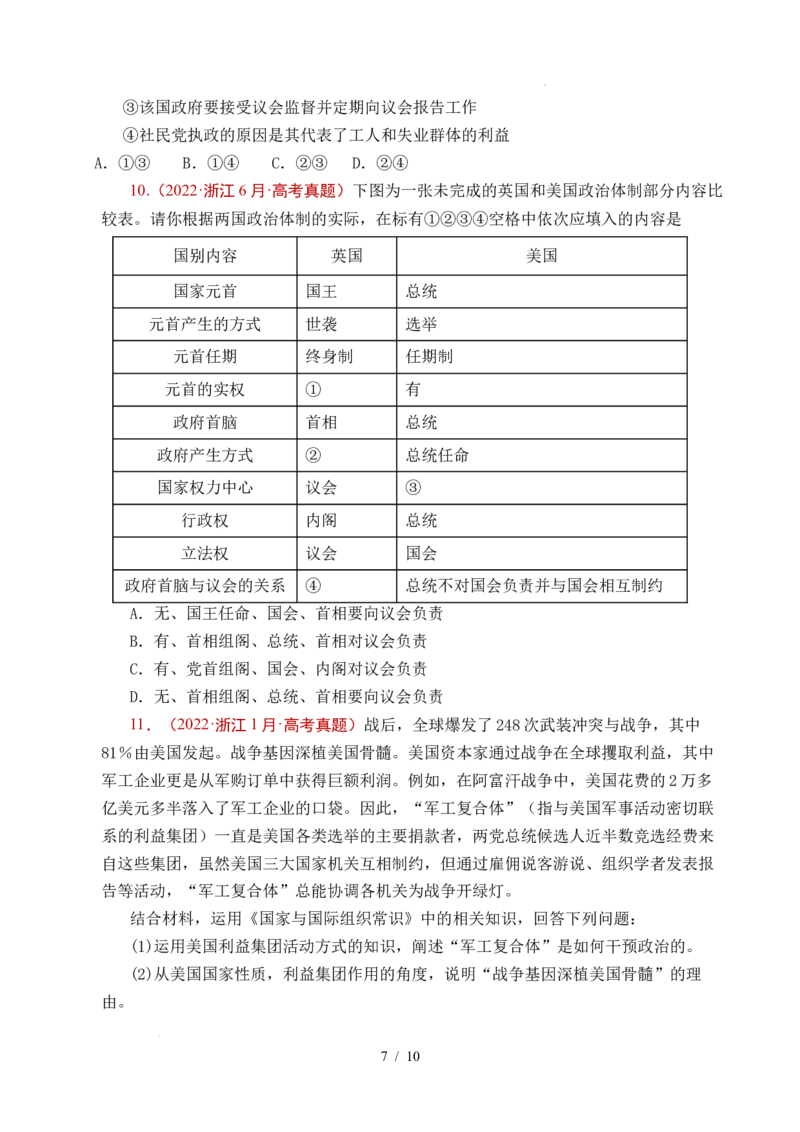 ③该国政府要接受议会监督并定期向议会报告工作

④社民党执政的原因是其代表了工人和失业群体的利益

A. ①③　B. ①④　C. ②③　D. ②④

10.（2022·浙江6月·高考真题）下图为一张未完成的英国和美国政治体制部分内容比较表。请你根据两国政治体制的实际，在标有①②③④空格中依次应填入的内容是

| 国别内容 | 英国 | 美国 |
|---|---|---|
| 国家元首 | 国王 | 总统 |
| 元首产生的方式 | 世袭 | 选举 |
| 元首任期 | 终身制 | 任期制 |
| 元首的实权 | ① | 有 |
| 政府首脑 | 首相 | 总统 |
| 政府产生方式 | ② | 总统任命 |
| 国家权力中心 | 议会 | ③ |
| 行政权 | 内阁 | 总统 |
| 立法权 | 议会 | 国会 |
| 政府首脑与议会的关系 | ④ | 总统不对国会负责并与国会相互制约 |

A. 无、国王任命、国会、首相要向议会负责

B. 有、首相组阁、总统、首相对议会负责

C. 有、党首组阁、国会、内阁对议会负责

D. 无、首相组阁、总统、首相要向议会负责

11．（2022·浙江1月·高考真题）战后，全球爆发了248次武装冲突与战争，其中81%由美国发起。战争基因深植美国骨髓。美国资本家通过战争在全球攫取利益，其中军工企业更是从军购订单中获得巨额利润。例如，在阿富汗战争中，美国花费的2万多亿美元多半落入了军工企业的口袋。因此，“军工复合体”（指与美国军事活动密切联系的利益集团）一直是美国各类选举的主要捐款者，两党总统候选人近半数竞选经费来自这些集团，虽然美国三大国家机关互相制约，但通过雇佣说客游说、组织学者发表报告等活动，“军工复合体”总能协调各机关为战争开绿灯。

结合材料，运用《国家与国际组织常识》中的相关知识，回答下列问题：

(1)运用美国利益集团活动方式的知识，阐述“军工复合体”是如何干预政治的。

(2)从美国国家性质，利益集团作用的角度，说明“战争基因深植美国骨髓”的理由。

7 / 10